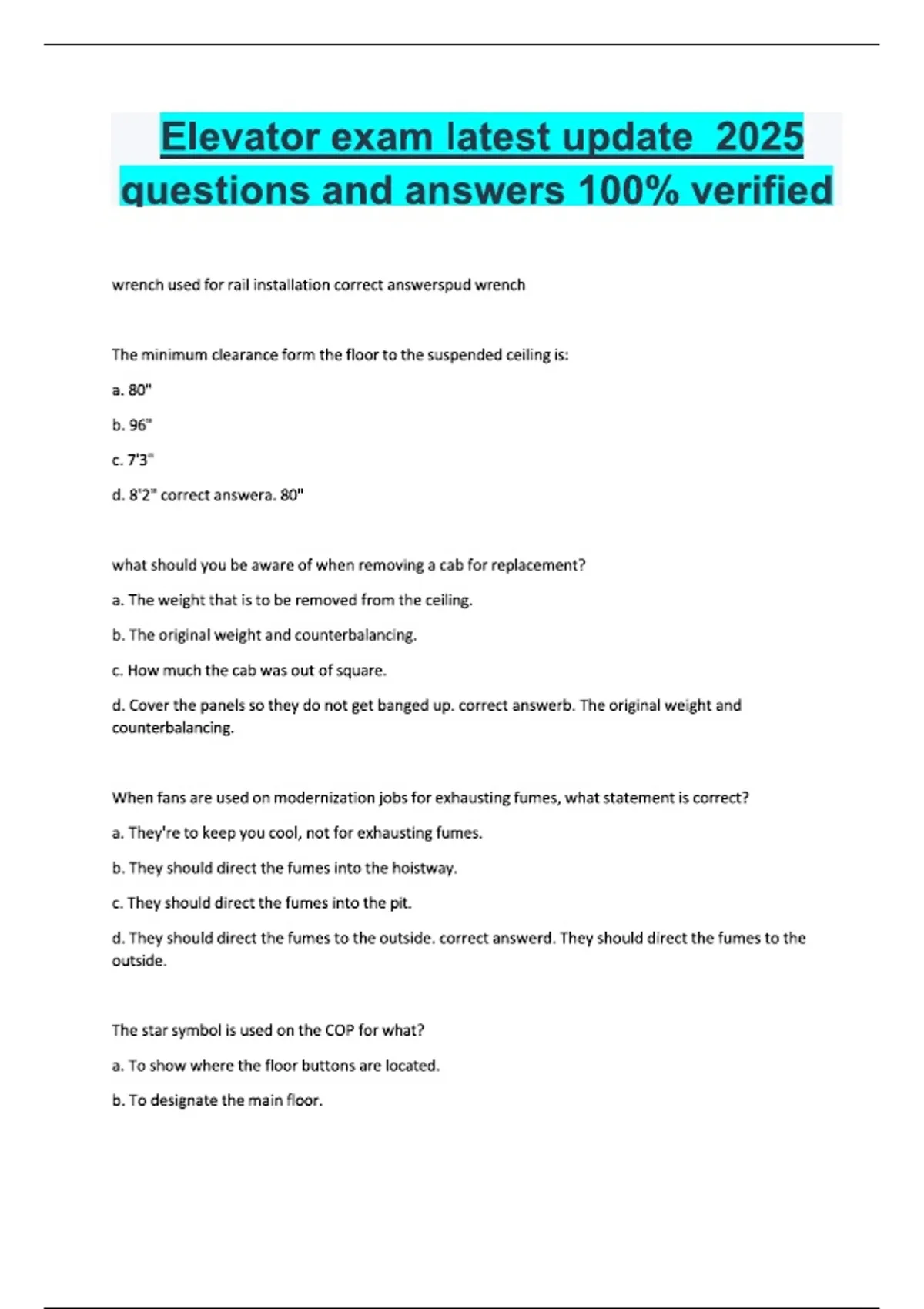 Elevator exam latest update 2025 questions and answers 100% verified

wrench used for rail installation correct answerspud wrench

The minimum clearance form the floor to the suspended ceiling is:

a. 80"

b. 96"

c. 7'3"

d. 8'2" correct answera. 80"

what should you be aware of when removing a cab for replacement?

a. The weight that is to be removed from the ceiling.

b. The original weight and counterbalancing.

c. How much the cab was out of square.

d. Cover the panels so they do not get banged up. correct answerb. The original weight and counterbalancing.

When fans are used on modernization jobs for exhausting fumes, what statement is correct?

a. They're to keep you cool, not for exhausting fumes.

b. They should direct the fumes into the hoistway.

c. They should direct the fumes into the pit.

d. They should direct the fumes to the outside. correct answerd. They should direct the fumes to the outside.

The star symbol is used on the COP for what?

a. To show where the floor buttons are located.

b. To designate the main floor.